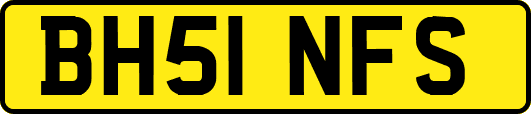 BH51 NFS